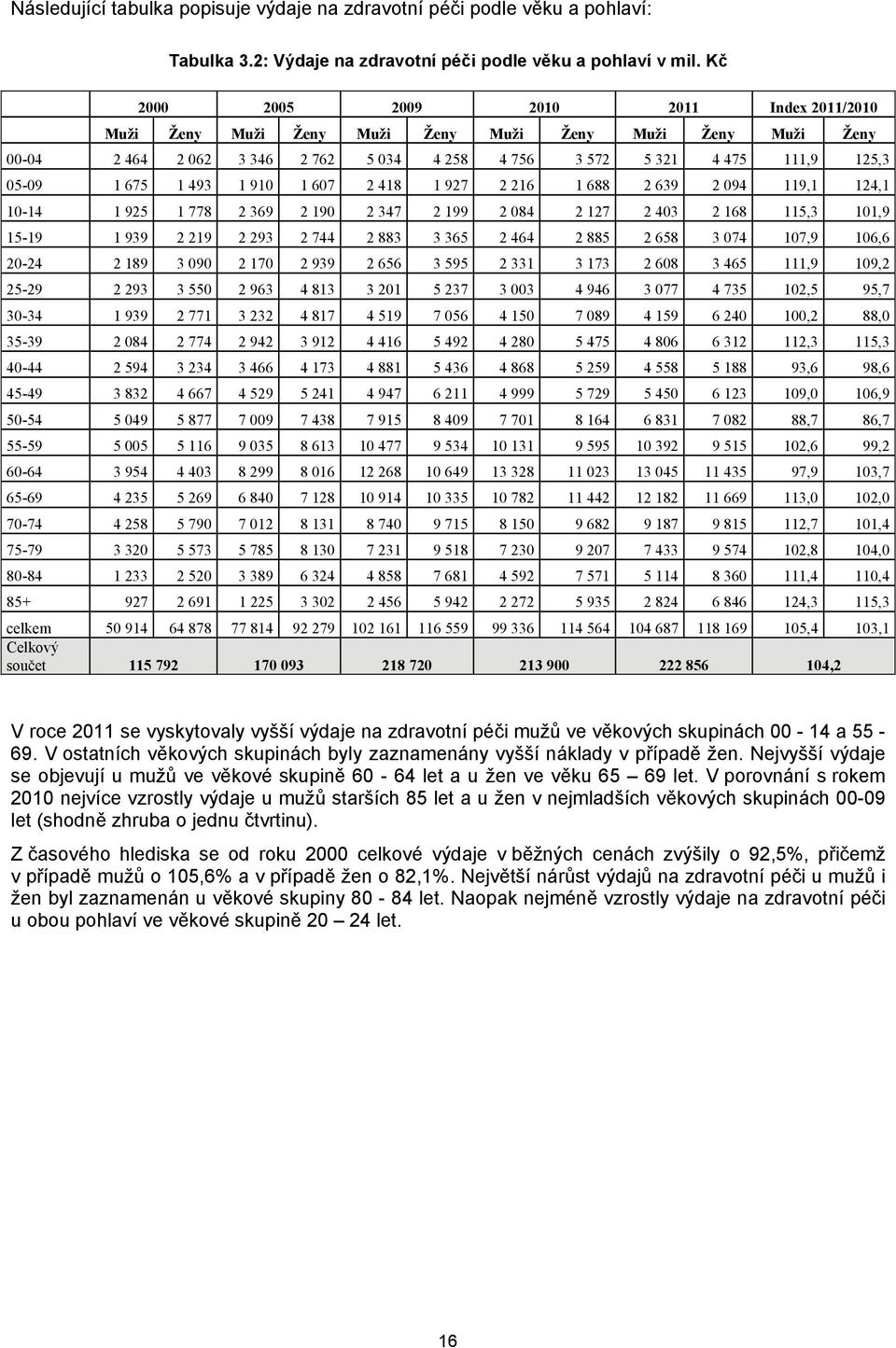 Následující tabulka popisuje výdaje na zdravotní péči podle věku a pohlaví:

Tabulka 3.2: Výdaje na zdravotní péči podle věku a pohlaví v mil. Kč

| | 2000 | | 2005 | | 2009 | | 2010 | | 2011 | | Index 2011/2010 | |
|---|---|---|---|---|---|---|---|---|---|---|---|---|
| | Muži | Ženy | Muži | Ženy | Muži | Ženy | Muži | Ženy | Muži | Ženy | Muži | Ženy |
| 00-04 | 2 464 | 2 062 | 3 346 | 2 762 | 5 034 | 4 258 | 4 756 | 3 572 | 5 321 | 4 475 | 111,9 | 125,3 |
| 05-09 | 1 675 | 1 493 | 1 910 | 1 607 | 2 418 | 1 927 | 2 216 | 1 688 | 2 639 | 2 094 | 119,1 | 124,1 |
| 10-14 | 1 925 | 1 778 | 2 369 | 2 190 | 2 347 | 2 199 | 2 084 | 2 127 | 2 403 | 2 168 | 115,3 | 101,9 |
| 15-19 | 1 939 | 2 219 | 2 293 | 2 744 | 2 883 | 3 365 | 2 464 | 2 885 | 2 658 | 3 074 | 107,9 | 106,6 |
| 20-24 | 2 189 | 3 090 | 2 170 | 2 939 | 2 656 | 3 595 | 2 331 | 3 173 | 2 608 | 3 465 | 111,9 | 109,2 |
| 25-29 | 2 293 | 3 550 | 2 963 | 4 813 | 3 201 | 5 237 | 3 003 | 4 946 | 3 077 | 4 735 | 102,5 | 95,7 |
| 30-34 | 1 939 | 2 771 | 3 232 | 4 817 | 4 519 | 7 056 | 4 150 | 7 089 | 4 159 | 6 240 | 100,2 | 88,0 |
| 35-39 | 2 084 | 2 774 | 2 942 | 3 912 | 4 416 | 5 492 | 4 280 | 5 475 | 4 806 | 6 312 | 112,3 | 115,3 |
| 40-44 | 2 594 | 3 234 | 3 466 | 4 173 | 4 881 | 5 436 | 4 868 | 5 259 | 4 558 | 5 188 | 93,6 | 98,6 |
| 45-49 | 3 832 | 4 667 | 4 529 | 5 241 | 4 947 | 6 211 | 4 999 | 5 729 | 5 450 | 6 123 | 109,0 | 106,9 |
| 50-54 | 5 049 | 5 877 | 7 009 | 7 438 | 7 915 | 8 409 | 7 701 | 8 164 | 6 831 | 7 082 | 88,7 | 86,7 |
| 55-59 | 5 005 | 5 116 | 9 035 | 8 613 | 10 477 | 9 534 | 10 131 | 9 595 | 10 392 | 9 515 | 102,6 | 99,2 |
| 60-64 | 3 954 | 4 403 | 8 299 | 8 016 | 12 268 | 10 649 | 13 328 | 11 023 | 13 045 | 11 435 | 97,9 | 103,7 |
| 65-69 | 4 235 | 5 269 | 6 840 | 7 128 | 10 914 | 10 335 | 10 782 | 11 442 | 12 182 | 11 669 | 113,0 | 102,0 |
| 70-74 | 4 258 | 5 790 | 7 012 | 8 131 | 8 740 | 9 715 | 8 150 | 9 682 | 9 187 | 9 815 | 112,7 | 101,4 |
| 75-79 | 3 320 | 5 573 | 5 785 | 8 130 | 7 231 | 9 518 | 7 230 | 9 207 | 7 433 | 9 574 | 102,8 | 104,0 |
| 80-84 | 1 233 | 2 520 | 3 389 | 6 324 | 4 858 | 7 681 | 4 592 | 7 571 | 5 114 | 8 360 | 111,4 | 110,4 |
| 85+ | 927 | 2 691 | 1 225 | 3 302 | 2 456 | 5 942 | 2 272 | 5 935 | 2 824 | 6 846 | 124,3 | 115,3 |
| celkem | 50 914 | 64 878 | 77 814 | 92 279 | 102 161 | 116 559 | 99 336 | 114 564 | 104 687 | 118 169 | 105,4 | 103,1 |
| Celkový součet | 115 792 | | 170 093 | | 218 720 | | 213 900 | | 222 856 | | 104,2 | |

V roce 2011 se vyskytovaly vyšší výdaje na zdravotní péči mužů ve věkových skupinách 00 - 14 a 55 - 69. V ostatních věkových skupinách byly zaznamenány vyšší náklady v případě žen. Nejvyšší výdaje se objevují u mužů ve věkové skupině 60 - 64 let a u žen ve věku 65 – 69 let. V porovnání s rokem 2010 nejvíce vzrostly výdaje u mužů starších 85 let a u žen v nejmladších věkových skupinách 00-09 let (shodně zhruba o jednu čtvrtinu).

Z časového hlediska se od roku 2000 celkové výdaje v běžných cenách zvýšily o 92,5%, přičemž v případě mužů o 105,6% a v případě žen o 82,1%. Největší nárůst výdajů na zdravotní péči u mužů i žen byl zaznamenán u věkové skupiny 80 - 84 let. Naopak nejméně vzrostly výdaje na zdravotní péči u obou pohlaví ve věkové skupině 20 – 24 let.

16